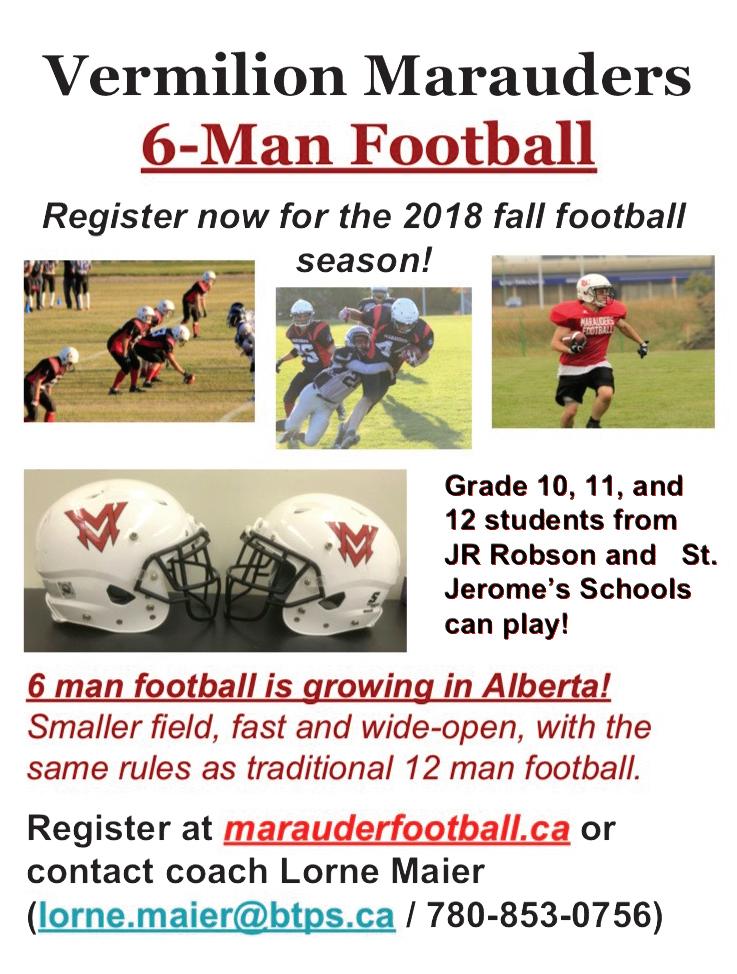 Vermilion Marauders
6-Man Football

Register now for the 2018 fall football season!

Grade 10, 11, and 12 students from JR Robson and St. Jerome's Schools can play!

6 man football is growing in Alberta! Smaller field, fast and wide-open, with the same rules as traditional 12 man football.

Register at marauderfootball.ca or contact coach Lorne Maier (lorne.maier@btps.ca / 780-853-0756)